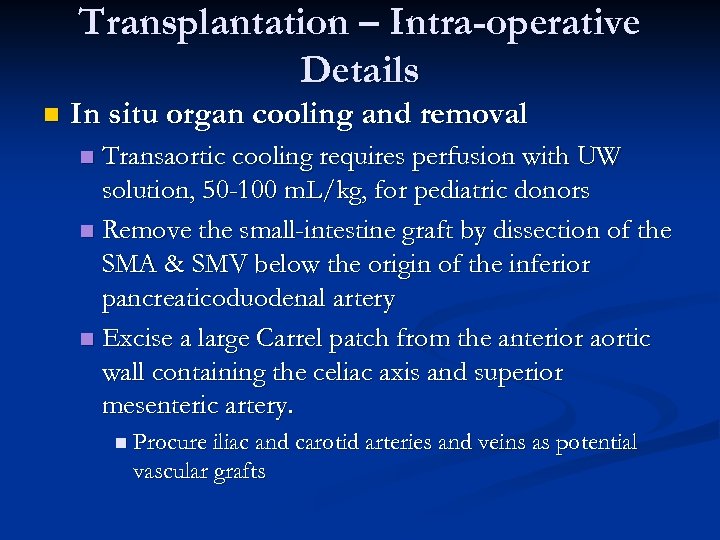 Transplantation – Intra-operative Details

In situ organ cooling and removal

Transaortic cooling requires perfusion with UW solution, 50-100 mL/kg, for pediatric donors

Remove the small-intestine graft by dissection of the SMA & SMV below the origin of the inferior pancreaticoduodenal artery

Excise a large Carrel patch from the anterior aortic wall containing the celiac axis and superior mesenteric artery.

Procure iliac and carotid arteries and veins as potential vascular grafts